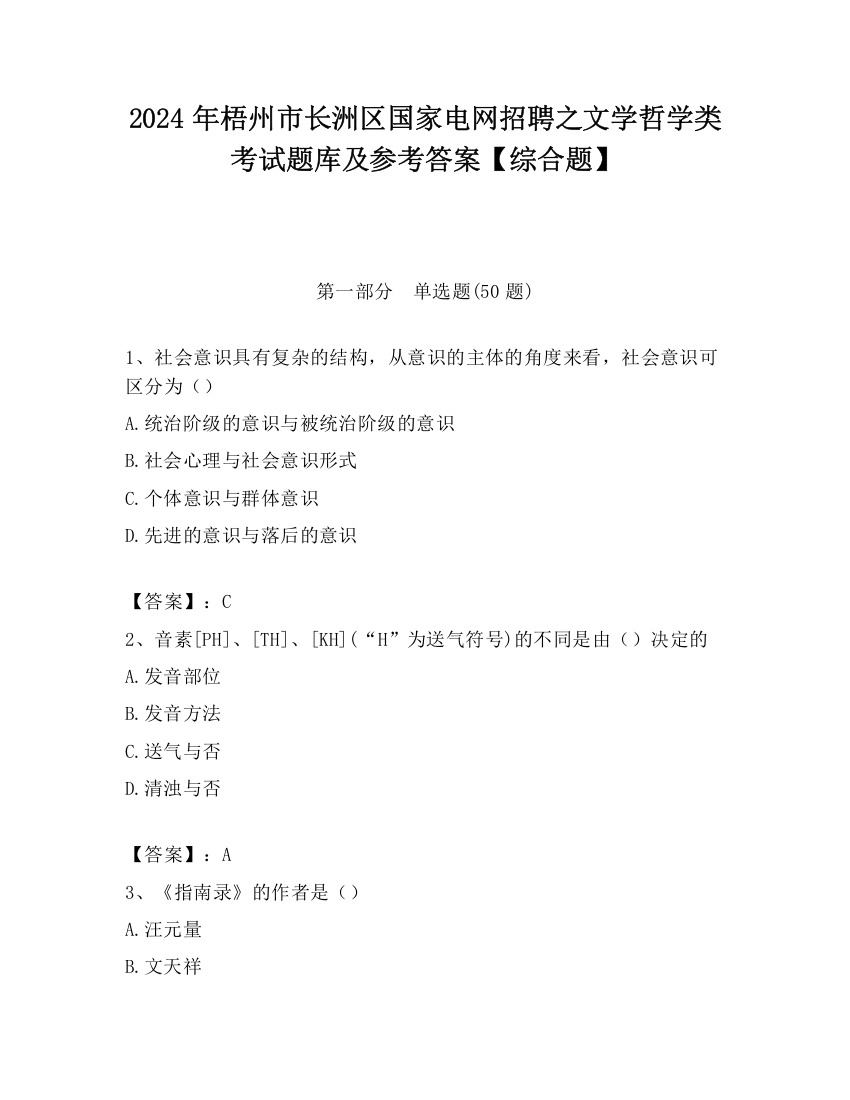 2024 年梧州市长洲区国家电网招聘之文学哲学类考试题库及参考答案【综合题】

第一部分　单选题(50 题)

1、社会意识具有复杂的结构，从意识的主体的角度来看，社会意识可区分为（）

A.统治阶级的意识与被统治阶级的意识

B.社会心理与社会意识形式

C.个体意识与群体意识

D.先进的意识与落后的意识

【答案】：C

2、音素[PH]、[TH]、[KH](“H”为送气符号)的不同是由（）决定的

A.发音部位

B.发音方法

C.送气与否

D.清浊与否

【答案】：A

3、《指南录》的作者是（）

A.汪元量

B.文天祥